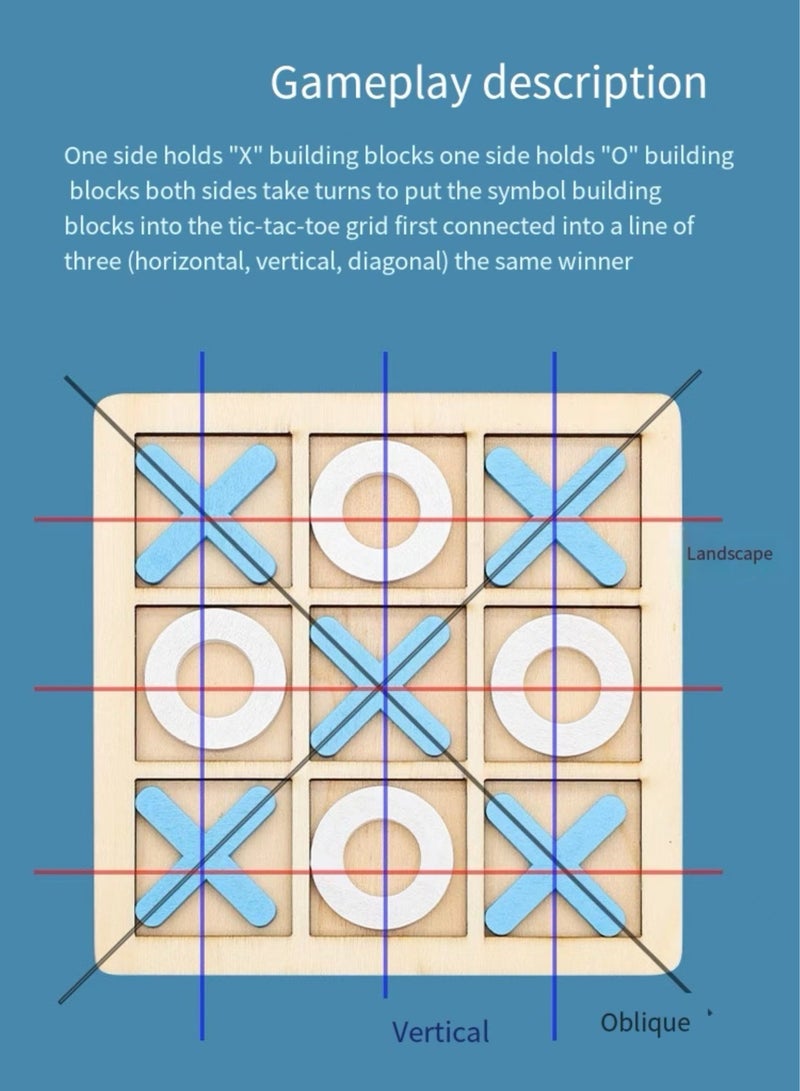 Gameplay description

One side holds "X" building blocks one side holds "O" building blocks both sides take turns to put the symbol building blocks into the tic-tac-toe grid first connected into a line of three (horizontal, vertical, diagonal) the same winner

Landscape

Vertical

Oblique